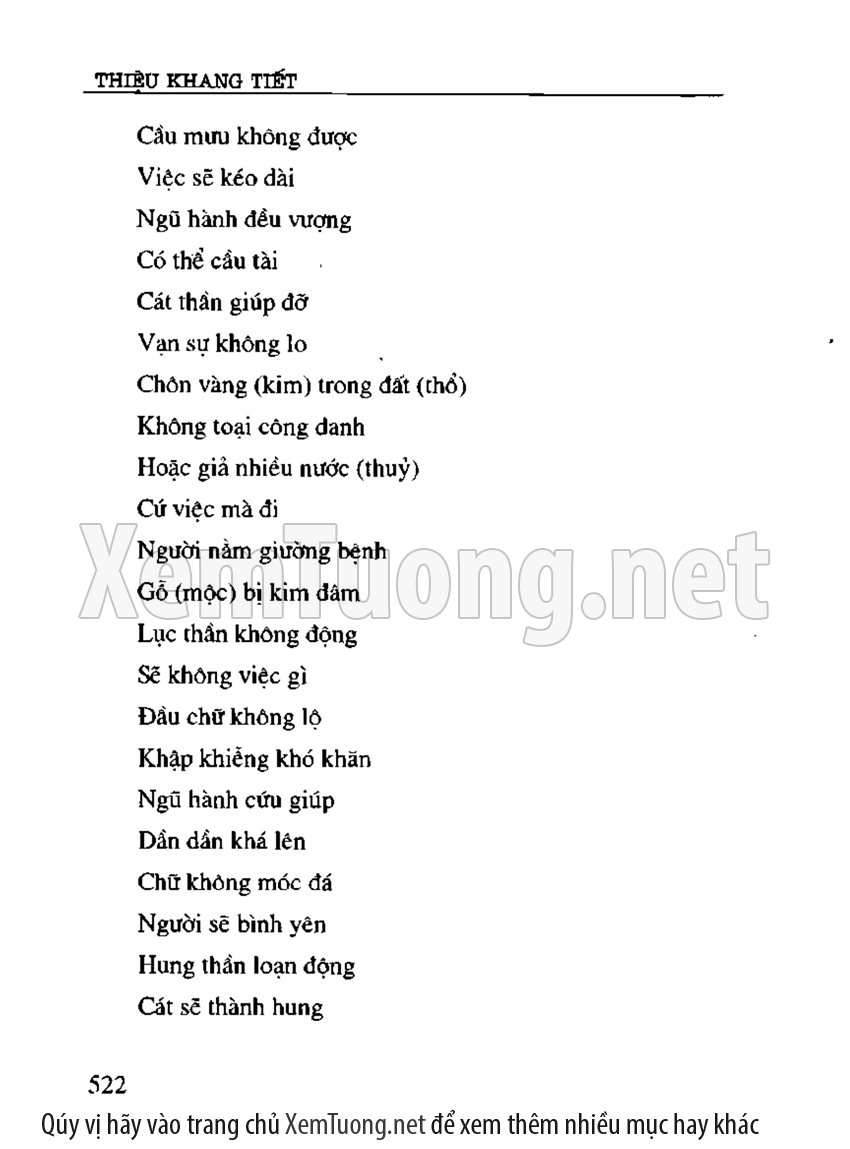 THIỆU KHANG TIẾT

Cầu mưu không được
Việc sẽ kéo dài
Ngũ hành đều vượng
Có thể cầu tài
Cát thần giúp đỡ
Vạn sự không lo
Chôn vàng (kim) trong đất (thổ)
Không toại công danh
Hoặc giả nhiều nước (thuỷ)
Cứ việc mà đi
Người nằm giường bệnh
Gỗ (mộc) bị kim đâm
Lục thần không động
Sẽ không việc gì
Đầu chữ không lộ
Khập khiễng khó khăn
Ngũ hành cứu giúp
Dần dần khá lên
Chữ không móc đá
Người sẽ bình yên
Hung thần loạn động
Cát sẽ thành hung

522

Qúy vị hãy vào trang chủ XemTuong.net để xem thêm nhiều mục hay khác

XemTuong.net